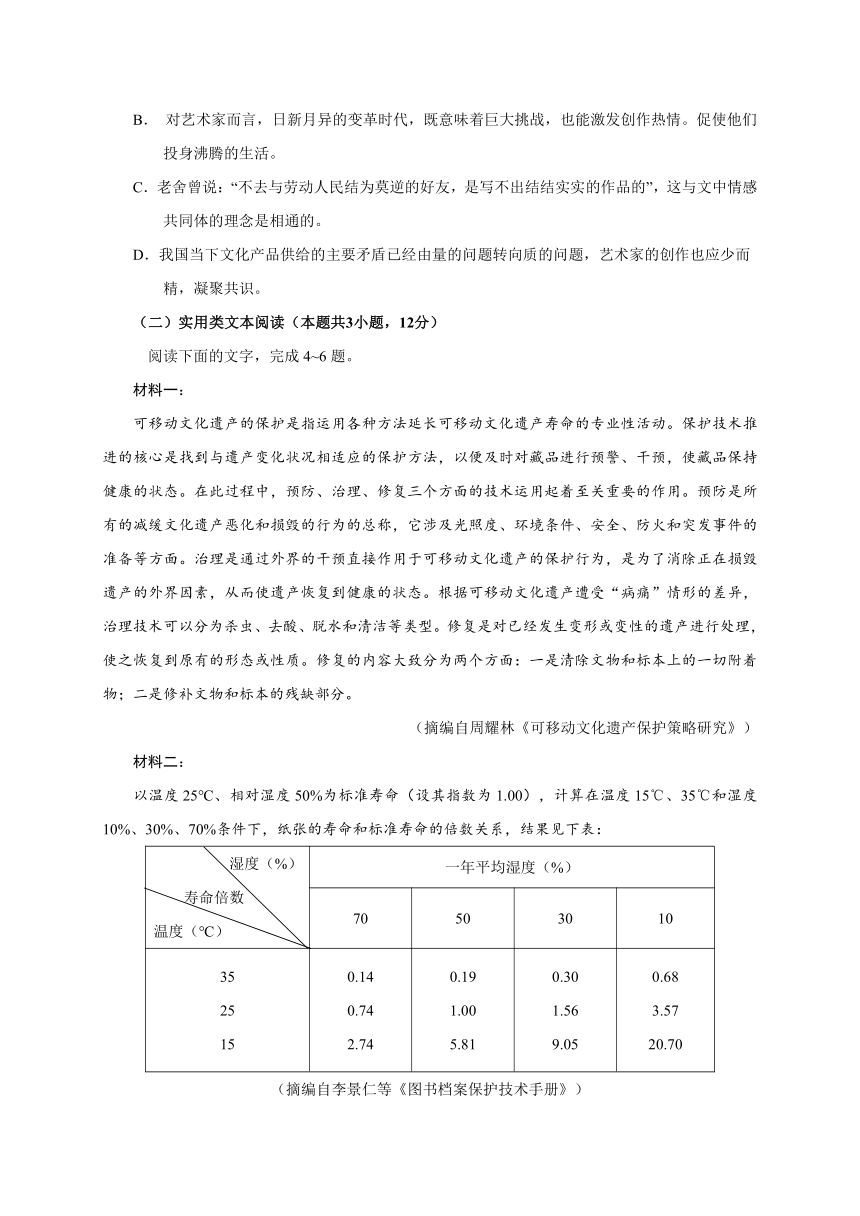 B. 对艺术家而言，日新月异的变革时代，既意味着巨大挑战，也能激发创作热情。促使他们投身沸腾的生活。

C. 老舍曾说：“不去与劳动人民结为莫逆的好友，是写不出结结实实的作品的”，这与文中情感共同体的理念是相通的。

D. 我国当下文化产品供给的主要矛盾已经由量的问题转向质的问题，艺术家的创作也应少而精，凝聚共识。

（二）实用类文本阅读（本题共3小题，12分）

阅读下面的文字，完成 4~6 题。

材料一：

可移动文化遗产的保护是指运用各种方法延长可移动文化遗产寿命的专业性活动。保护技术推进的核心是找到与遗产变化状况相适应的保护方法，以便及时对藏品进行预警、干预，使藏品保持健康的状态。在此过程中，预防、治理、修复三个方面的技术运用起着至关重要的作用。预防是所有的减缓文化遗产恶化和损毁的行为的总称，它涉及光照度、环境条件、安全、防火和突发事件的准备等方面。治理是通过外界的干预直接作用于可移动文化遗产的保护行为，是为了消除正在损毁遗产的外界因素，从而使遗产恢复到健康的状态。根据可移动文化遗产遭受“病痛”情形的差异，治理技术可以分为杀虫、去酸、脱水和清洁等类型。修复是对已经发生变形或变性的遗产进行处理，使之恢复到原有的形态或性质。修复的内容大致分为两个方面：一是清除文物和标本上的一切附着物；二是修补文物和标本的残缺部分。

（摘编自周耀林《可移动文化遗产保护策略研究》）

材料二：

以温度 25℃、相对湿度 50%为标准寿命（设其指数为 1.00），计算在温度 15℃、35℃和湿度 10%、30%、70%条件下，纸张的寿命和标准寿命的倍数关系，结果见下表：

| 湿度（%） 寿命倍数 温度（℃） | 一年平均湿度（%） | | | |
|---|---|---|---|---|
| | 70 | 50 | 30 | 10 |
| 35 | 0.14 | 0.19 | 0.30 | 0.68 |
| 25 | 0.74 | 1.00 | 1.56 | 3.57 |
| 15 | 2.74 | 5.81 | 9.05 | 20.70 |

（摘编自李景仁等《图书档案保护技术手册》）